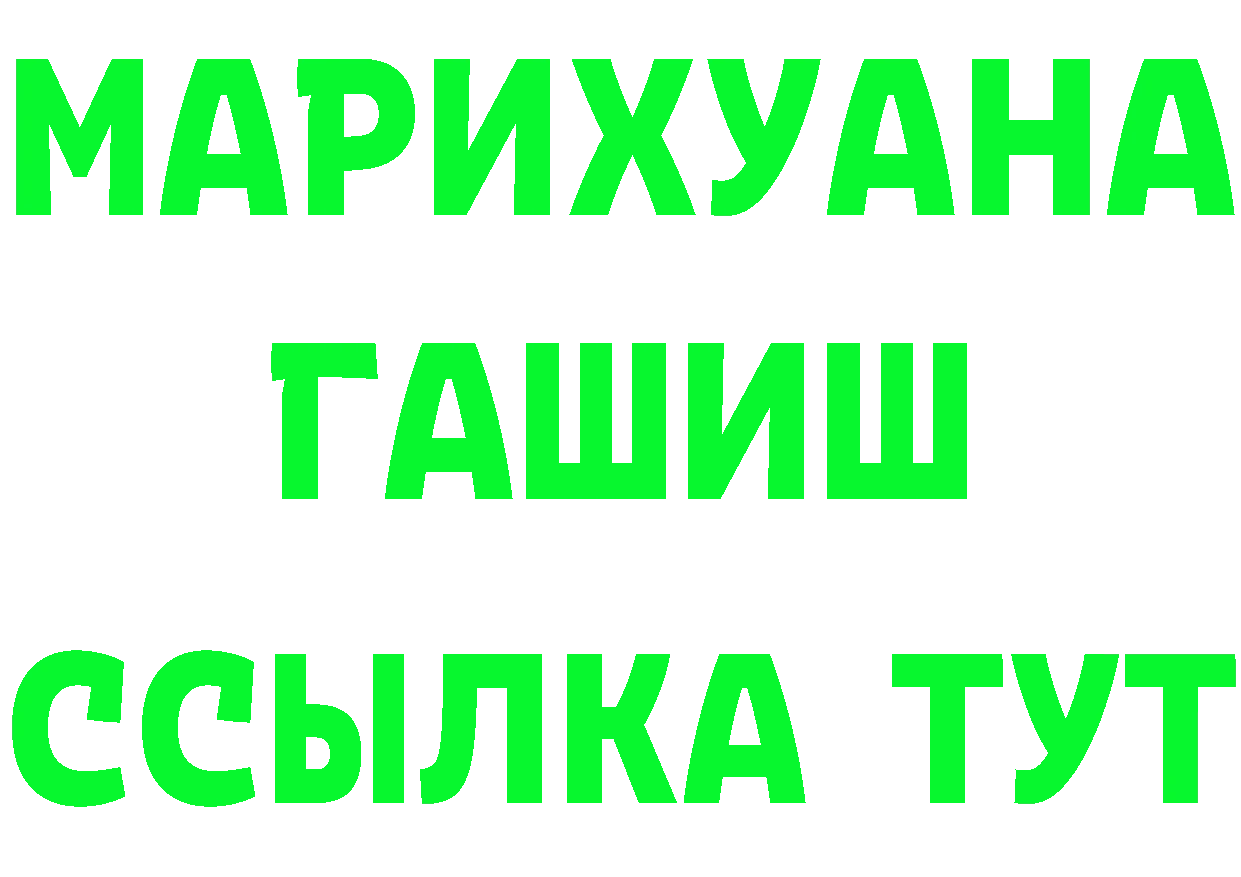 МАРИХУАНА
ГАШИШ
ССЫЛКА ТУТ